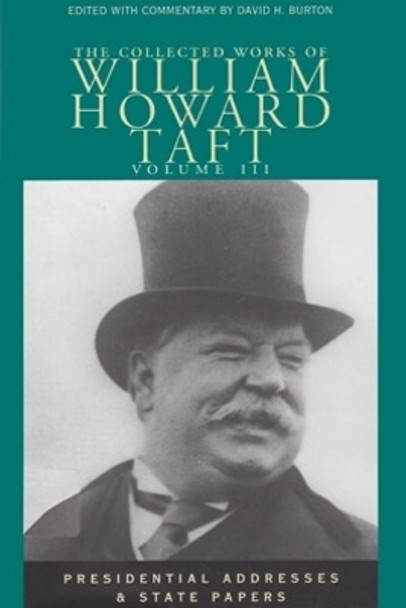 EDITED WITH COMMENTARY BY DAVID H. BURTON

THE COLLECTED WORKS OF
WILLIAM
HOWARD
TAFT
VOLUME III

PRESIDENTIAL ADDRESSES
& STATE PAPERS